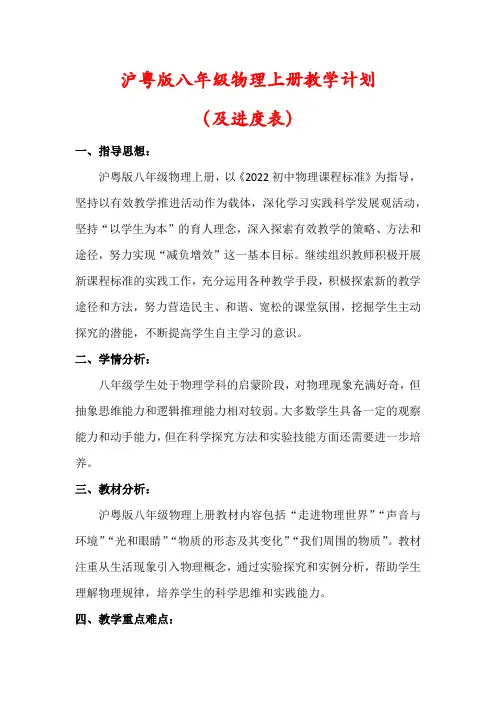 沪粤版八年级物理上册教学计划

（及进度表）

一、指导思想：

沪粤版八年级物理上册，以《2022 初中物理课程标准》为指导，坚持以有效教学推进活动作为载体，深化学习实践科学发展观活动，坚持“以学生为本”的育人理念，深入探索有效教学的策略、方法和途径，努力实现“减负增效”这一基本目标。继续组织教师积极开展新课程标准的实践工作，充分运用各种教学手段，积极探索新的教学途径和方法，努力营造民主、和谐、宽松的课堂氛围，挖掘学生主动探究的潜能，不断提高学生自主学习的意识。

二、学情分析：

八年级学生处于物理学科的启蒙阶段，对物理现象充满好奇，但抽象思维能力和逻辑推理能力相对较弱。大多数学生具备一定的观察能力和动手能力，但在科学探究方法和实验技能方面还需要进一步培养。

三、教材分析：

沪粤版八年级物理上册教材内容包括“走进物理世界”“声音与环境”“光和眼睛”“物质的形态及其变化”“我们周围的物质”。教材注重从生活现象引入物理概念，通过实验探究和实例分析，帮助学生理解物理规律，培养学生的科学思维和实践能力。

四、教学重点难点：